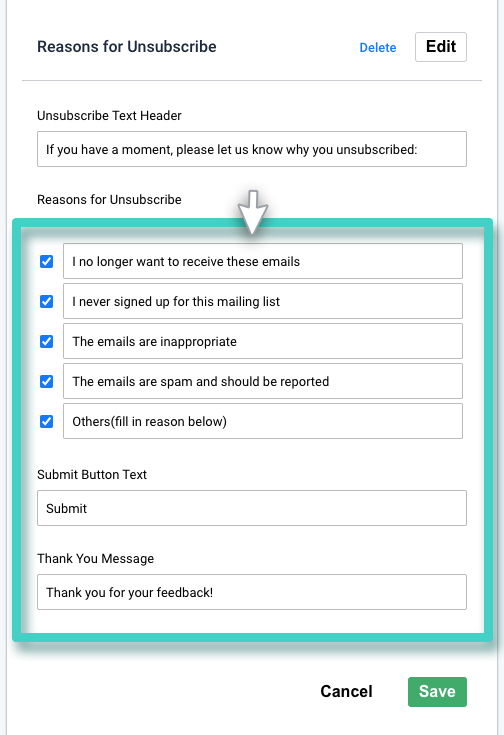 Reasons for Unsubscribe

Delete

Edit

Unsubscribe Text Header

If you have a moment, please let us know why you unsubscribed:

Reasons for Unsubscribe

I no longer want to receive these emails

I never signed up for this mailing list

The emails are inappropriate

The emails are spam and should be reported

Others(fill in reason below)

Submit Button Text

Submit

Thank You Message

Thank you for your feedback!

Cancel

Save